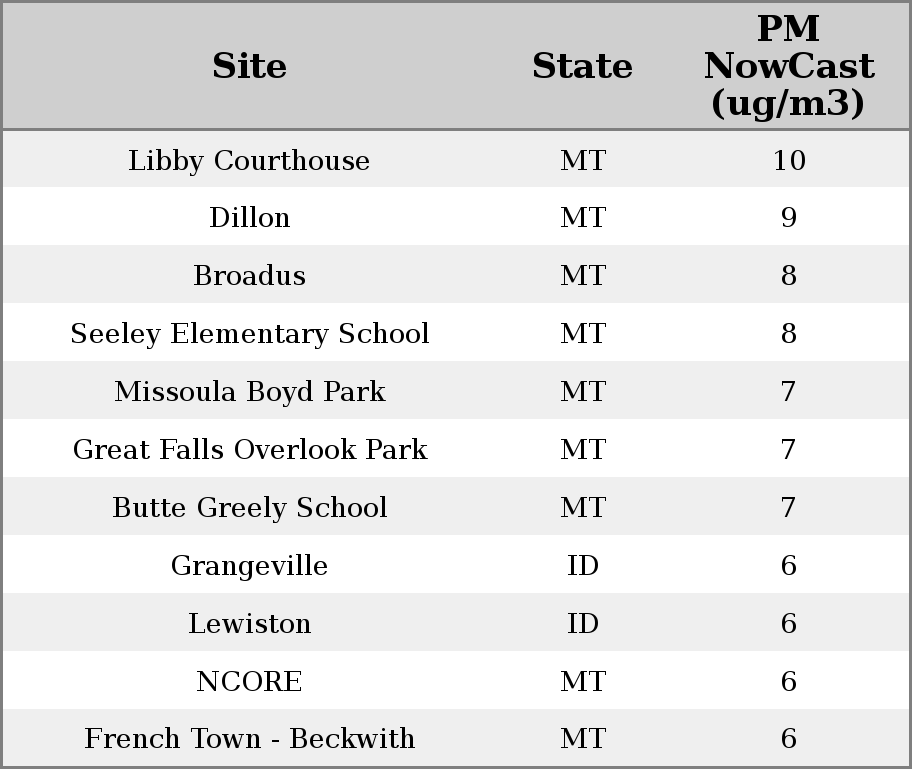 | Site | State | PM NowCast (ug/m3) |
|---|---|---|
| Libby Courthouse | MT | 10 |
| Dillon | MT | 9 |
| Broadus | MT | 8 |
| Seeley Elementary School | MT | 8 |
| Missoula Boyd Park | MT | 7 |
| Great Falls Overlook Park | MT | 7 |
| Butte Greely School | MT | 7 |
| Grangeville | ID | 6 |
| Lewiston | ID | 6 |
| NCORE | MT | 6 |
| French Town - Beckwith | MT | 6 |